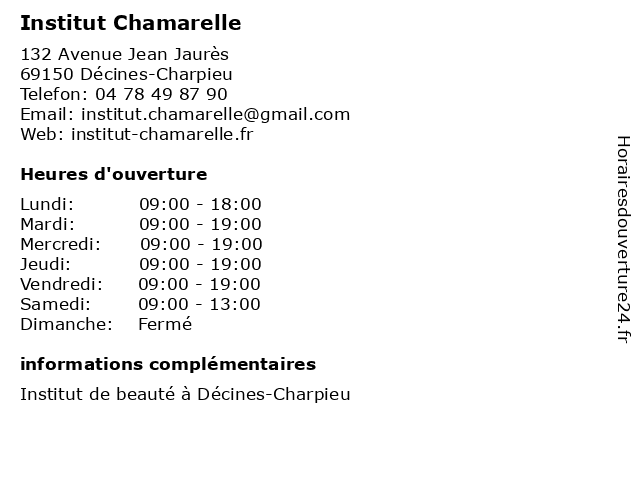 Institut Chamarelle

132 Avenue Jean Jaurès
69150 Décines-Charpieu
Telefon: 04 78 49 87 90
Email: institut.chamarelle@gmail.com
Web: institut-chamarelle.fr

Heures d'ouverture

| | |
|---|---|
| Lundi: | 09:00 - 18:00 |
| Mardi: | 09:00 - 19:00 |
| Mercredi: | 09:00 - 19:00 |
| Jeudi: | 09:00 - 19:00 |
| Vendredi: | 09:00 - 19:00 |
| Samedi: | 09:00 - 13:00 |
| Dimanche: | Fermé |

informations complémentaires

Institut de beauté à Décines-Charpieu

Horairesdouverture24.fr